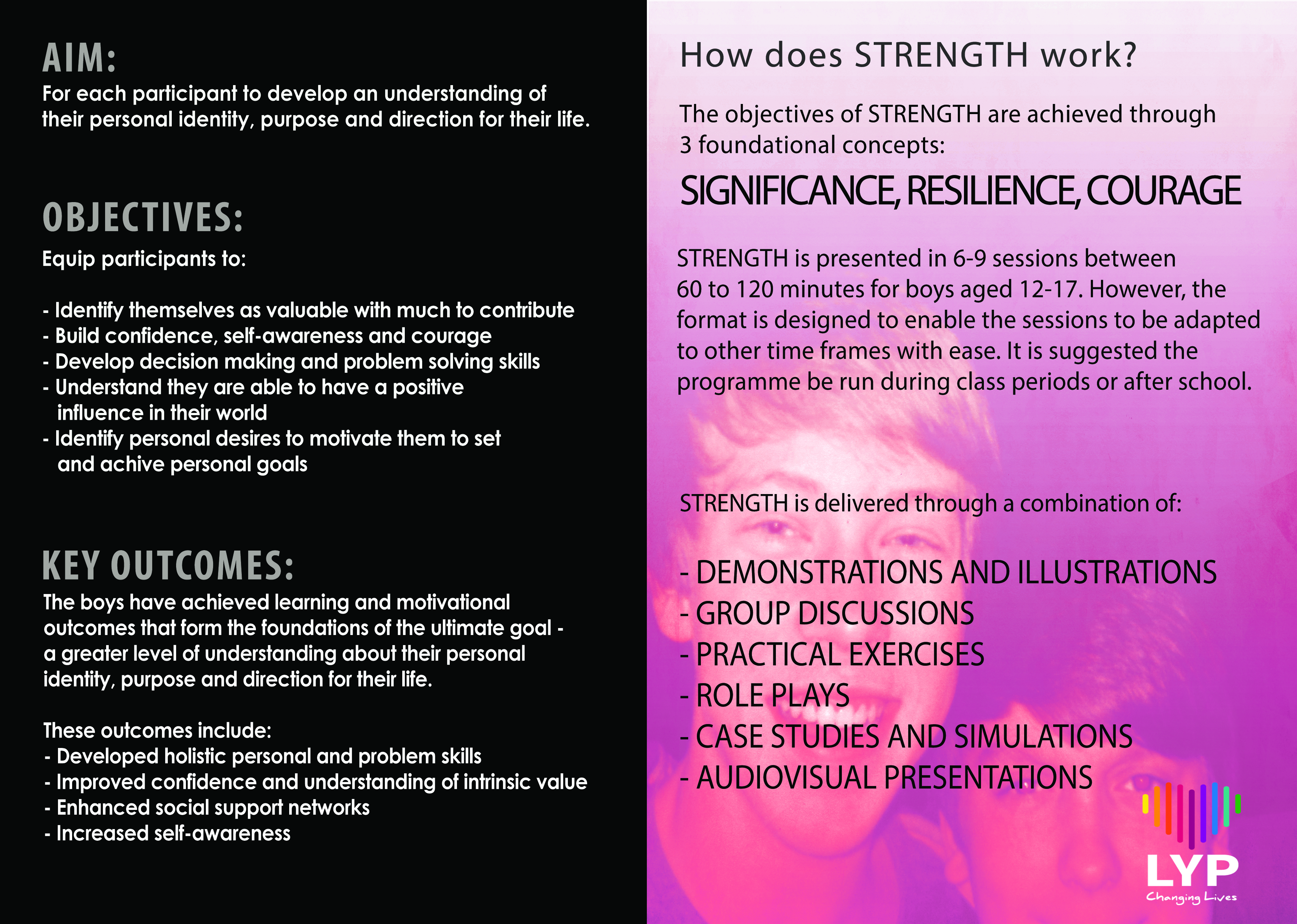 AIM:
For each participant to develop an understanding of their personal identity, purpose and direction for their life.

OBJECTIVES:
Equip participants to:

- Identify themselves as valuable with much to contribute
- Build confidence, self-awareness and courage
- Develop decision making and problem solving skills
- Understand they are able to have a positive influence in their world
- Identify personal desires to motivate them to set and achive personal goals

KEY OUTCOMES:
The boys have achieved learning and motivational outcomes that form the foundations of the ultimate goal - a greater level of understanding about their personal identity, purpose and direction for their life.

These outcomes include:
- Developed holistic personal and problem skills
- Improved confidence and understanding of intrinsic value
- Enhanced social support networks
- Increased self-awareness

How does STRENGTH work?

The objectives of STRENGTH are achieved through 3 foundational concepts:

SIGNIFICANCE, RESILIENCE, COURAGE

STRENGTH is presented in 6-9 sessions between 60 to 120 minutes for boys aged 12-17. However, the format is designed to enable the sessions to be adapted to other time frames with ease. It is suggested the programme be run during class periods or after school.

STRENGTH is delivered through a combination of:

- DEMONSTRATIONS AND ILLUSTRATIONS
- GROUP DISCUSSIONS
- PRACTICAL EXERCISES
- ROLE PLAYS
- CASE STUDIES AND SIMULATIONS
- AUDIOVISUAL PRESENTATIONS

LYP
Changing Lives